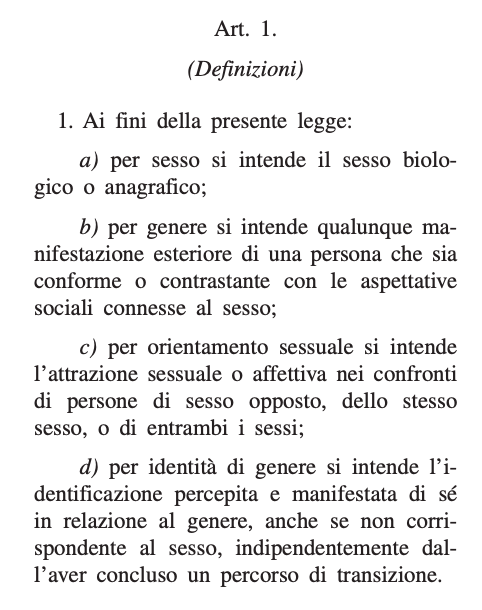 Art. 1.

(Definizioni)

1. Ai fini della presente legge:

a) per sesso si intende il sesso biologico o anagrafico;

b) per genere si intende qualunque manifestazione esteriore di una persona che sia conforme o contrastante con le aspettative sociali connesse al sesso;

c) per orientamento sessuale si intende l'attrazione sessuale o affettiva nei confronti di persone di sesso opposto, dello stesso sesso, o di entrambi i sessi;

d) per identità di genere si intende l'identificazione percepita e manifestata di sé in relazione al genere, anche se non corrispondente al sesso, indipendentemente dall'aver concluso un percorso di transizione.